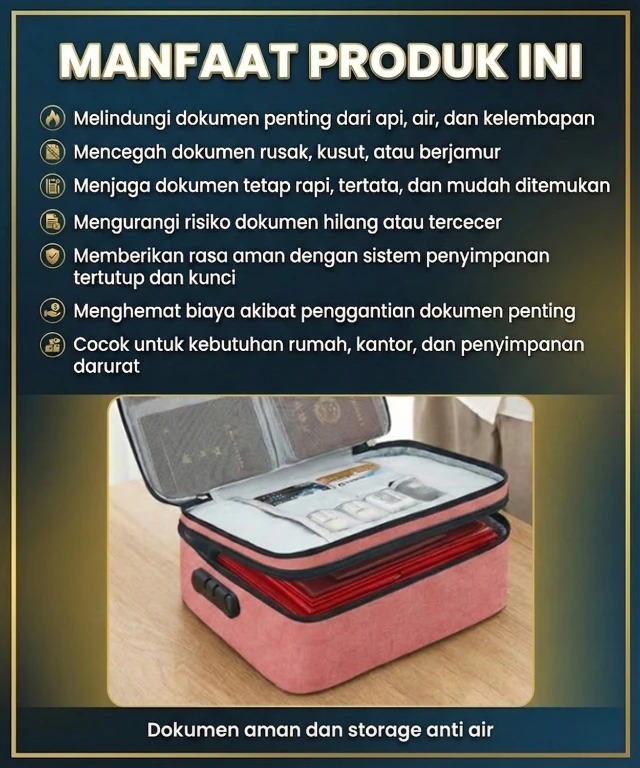 MANFAAT PRODUK INI

Melindungi dokumen penting dari api, air, dan kelembapan

Mencegah dokumen rusak, kusut, atau berjamur

Menjaga dokumen tetap rapi, tertata, dan mudah ditemukan

Mengurangi risiko dokumen hilang atau tercecer

Memberikan rasa aman dengan sistem penyimpanan tertutup dan kunci

Menghemat biaya akibat penggantian dokumen penting

Cocok untuk kebutuhan rumah, kantor, dan penyimpanan darurat

Dokumen aman dan storage anti air